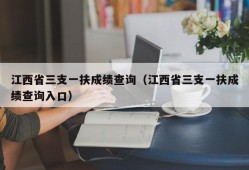 江西省三支一扶成绩查询（江西省三支一扶成绩查询入口）